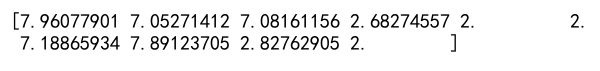 [7.96077901 7.05271412 7.08161156 2.68274557 2.          2.
 7.18865934 7.89123705 2.82762905 2.        ]